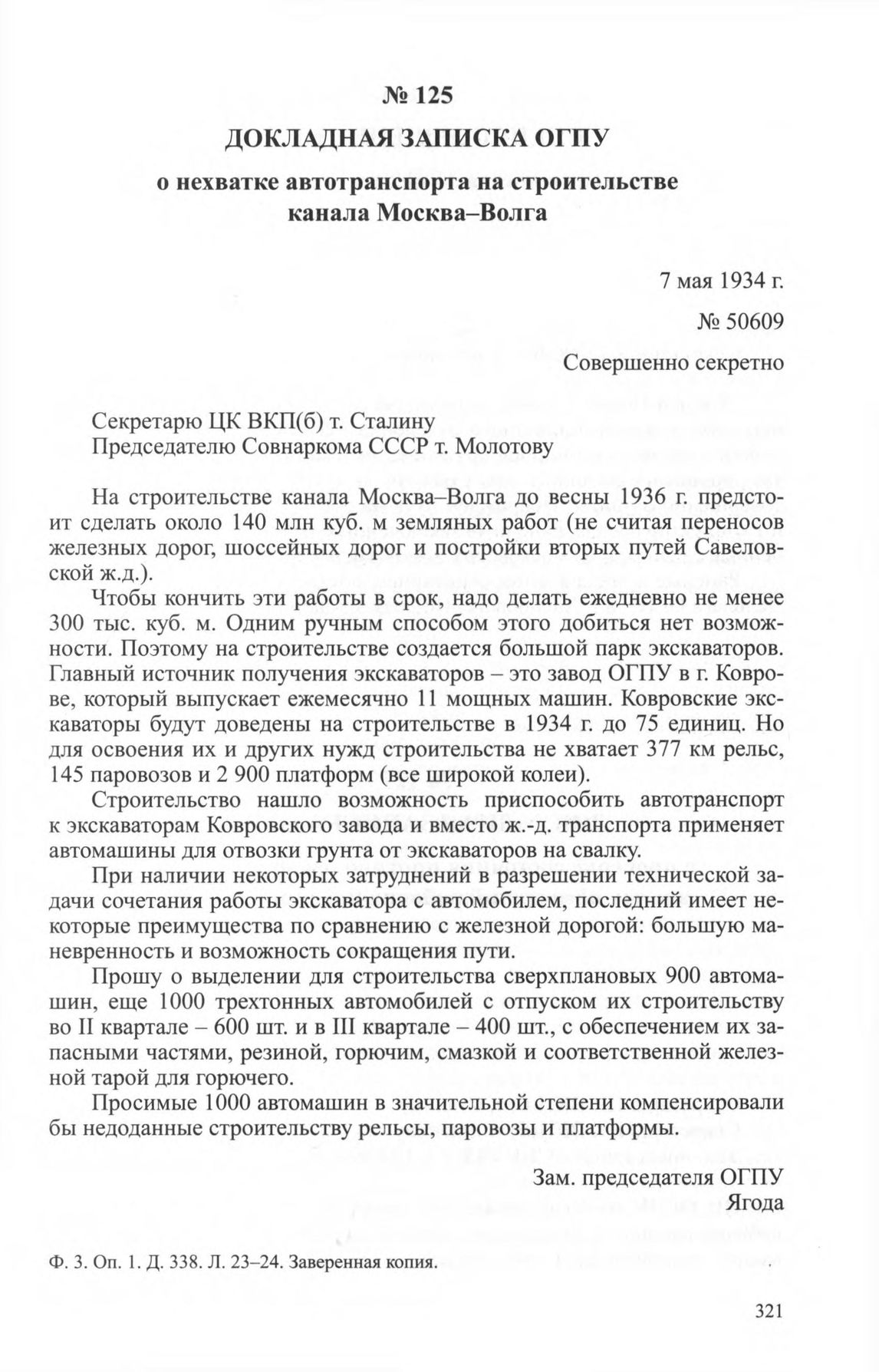 № 125

ДОКЛАДНАЯ ЗАПИСКА ОГПУ

о нехватке автотранспорта на строительстве канала Москва–Волга

7 мая 1934 г.

№ 50609

Совершенно секретно

Секретарю ЦК ВКП(б) т. Сталину
Председателю Совнаркома СССР т. Молотову

На строительстве канала Москва–Волга до весны 1936 г. предстоит сделать около 140 млн куб. м земляных работ (не считая переносов железных дорог, шоссейных дорог и постройки вторых путей Савеловской ж.д.).

Чтобы кончить эти работы в срок, надо делать ежедневно не менее 300 тыс. куб. м. Одним ручным способом этого добиться нет возможности. Поэтому на строительстве создается большой парк экскаваторов. Главный источник получения экскаваторов – это завод ОГПУ в г. Коврове, который выпускает ежемесячно 11 мощных машин. Ковровские экскаваторы будут доведены на строительстве в 1934 г. до 75 единиц. Но для освоения их и других нужд строительства не хватает 377 км рельс, 145 паровозов и 2 900 платформ (все широкой колеи).

Строительство нашло возможность приспособить автотранспорт к экскаваторам Ковровского завода и вместо ж.-д. транспорта применяет автомашины для отвозки грунта от экскаваторов на свалку.

При наличии некоторых затруднений в разрешении технической задачи сочетания работы экскаватора с автомобилем, последний имеет некоторые преимущества по сравнению с железной дорогой: большую маневренность и возможность сокращения пути.

Прошу о выделении для строительства сверхплановых 900 автомашин, еще 1000 трехтонных автомобилей с отпуском их строительству во II квартале – 600 шт. и в III квартале – 400 шт., с обеспечением их запасными частями, резиной, горючим, смазкой и соответственной железной тарой для горючего.

Просимые 1000 автомашин в значительной степени компенсировали бы недоданные строительству рельсы, паровозы и платформы.

Зам. председателя ОГПУ
Ягода

Ф. 3. Оп. 1. Д. 338. Л. 23–24. Заверенная копия.

321